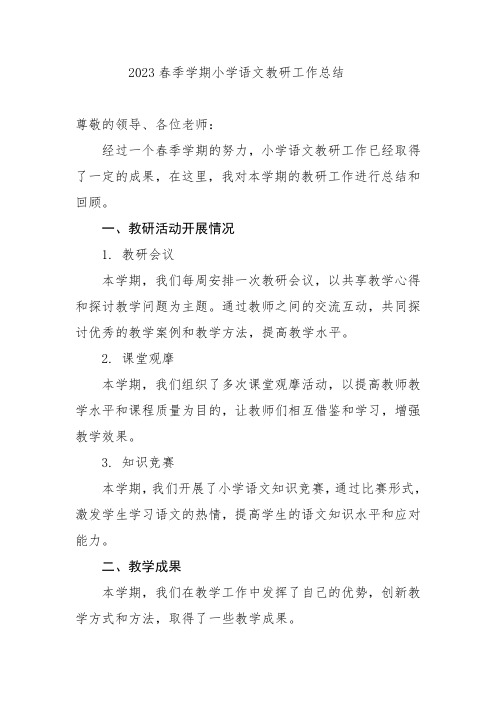 2023 春季学期小学语文教研工作总结

尊敬的领导、各位老师：

经过一个春季学期的努力，小学语文教研工作已经取得了一定的成果，在这里，我对本学期的教研工作进行总结和回顾。

一、教研活动开展情况

1. 教研会议

本学期，我们每周安排一次教研会议，以共享教学心得和探讨教学问题为主题。通过教师之间的交流互动，共同探讨优秀的教学案例和教学方法，提高教学水平。

2. 课堂观摩

本学期，我们组织了多次课堂观摩活动，以提高教师教学水平和课程质量为目的，让教师们相互借鉴和学习，增强教学效果。

3. 知识竞赛

本学期，我们开展了小学语文知识竞赛，通过比赛形式，激发学生学习语文的热情，提高学生的语文知识水平和应对能力。

二、教学成果

本学期，我们在教学工作中发挥了自己的优势，创新教学方式和方法，取得了一些教学成果。